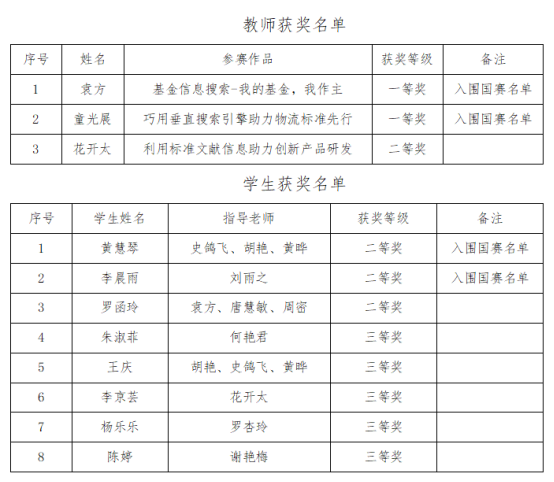 教师获奖名单

| 序号 | 姓名 | 参赛作品 | 获奖等级 | 备注 |
|---|---|---|---|---|
| 1 | 袁方 | 基金信息搜索-我的基金，我作主 | 一等奖 | 入围国赛名单 |
| 2 | 童光展 | 巧用垂直搜索引擎助力物流标准先行 | 一等奖 | 入围国赛名单 |
| 3 | 花开太 | 利用标准文献信息助力创新产品研发 | 二等奖 | |

学生获奖名单

| 序号 | 学生姓名 | 指导老师 | 获奖等级 | 备注 |
|---|---|---|---|---|
| 1 | 黄慧琴 | 史鸽飞、胡艳、黄晔 | 二等奖 | 入围国赛名单 |
| 2 | 李晨雨 | 刘雨之 | 二等奖 | 入围国赛名单 |
| 3 | 罗函玲 | 袁方、唐慧敏、周密 | 二等奖 | |
| 4 | 朱淑菲 | 何艳君 | 三等奖 | |
| 5 | 王庆 | 胡艳、史鸽飞、黄晔 | 三等奖 | |
| 6 | 李京芸 | 花开太 | 三等奖 | |
| 7 | 杨乐乐 | 罗杏玲 | 三等奖 | |
| 8 | 陈婷 | 谢艳梅 | 三等奖 | |